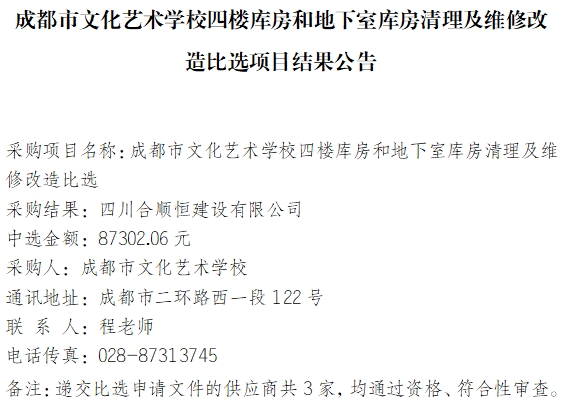 成都市文化艺术学校四楼库房和地下室库房清理及维修改造比选项目结果公告

采购项目名称:成都市文化艺术学校四楼库房和地下室库房清理及维修改造比选

采购结果:四川合顺恒建设有限公司

中选金额:87302.06元

采购人:成都市文化艺术学校

通讯地址:成都市二环路西一段122号

联 系 人:程老师

电话传真:028-87313745

备注:递交比选申请文件的供应商共3家,均通过资格、符合性审查。